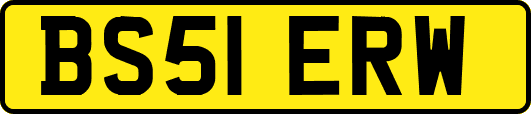 BS51 ERW